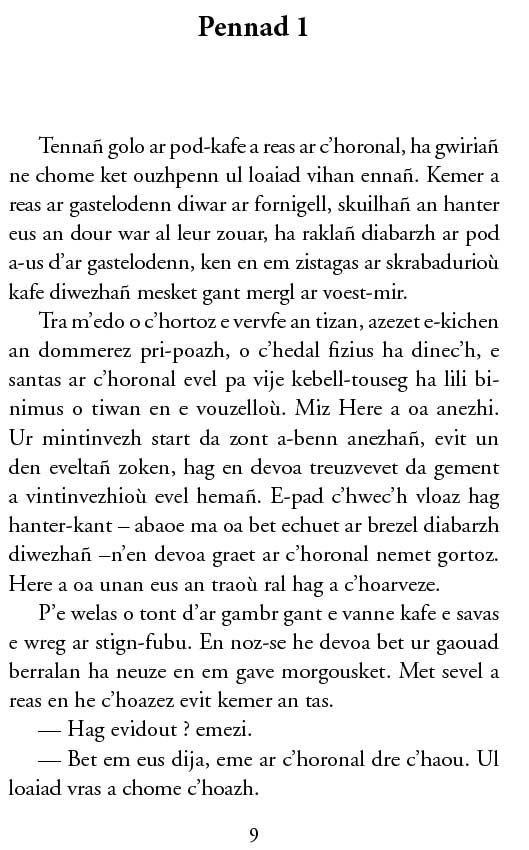 Pennad 1

Tennañ golo ar pod-kafe a reas ar c'horonal, ha gwiriañ ne chome ket ouzhpenn ul loaiad vihan ennañ. Kemer a reas ar gastelodenn diwar ar fornigell, skuilhañ an hanter eus an dour war al leur zouar, ha raklañ diabarzh ar pod a-us d'ar gastelodenn, ken en em zistagas ar skrabadurioù kafe diwezhañ mesket gant mergl ar voest-mir.

Tra m'edo o c'hortoz e vervfe an tizan, azezet e-kichen an dommerez pri-poazh, o c'hedal fizius ha dinec'h, e santas ar c'horonal evel pa vije kebell-touseg ha lili binimus o tiwan en e vouzelloù. Miz Here a oa anezhi. Ur mintinvezh start da zont a-benn anezhañ, evit un den eveltañ zoken, hag en devoa treuzvevet da gement a vintinvezhioù evel hemañ. E-pad c'hwec'h vloaz hag hanter-kant – abaoe ma oa bet echuet ar brezel diabarzh diwezhañ –n'en devoa graet ar c'horonal nemet gortoz. Here a oa unan eus an traoù ral hag a c'hoarveze.

P'e welas o tont d'ar gambr gant e vanne kafe e savas e wreg ar stign-fubu. En noz-se he devoa bet ur gaouad berralan ha neuze en em gave morgousket. Met sevel a reas en he c'hoazez evit kemer an tas.

— Hag evidout ? emezi.

— Bet em eus dija, eme ar c'horonal dre c'haou. Ul loaiad vras a chome c'hoazh.

9